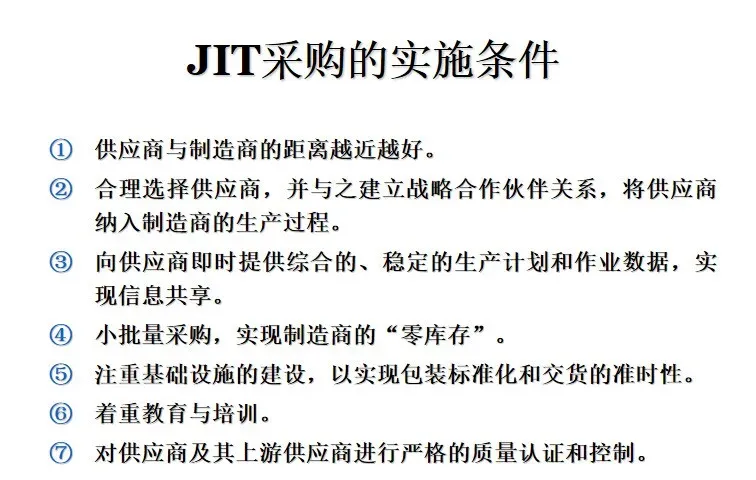 JIT采购的实施条件

① 供应商与制造商的距离越近越好。

② 合理选择供应商，并与之建立战略合作伙伴关系，将供应商纳入制造商的生产过程。

③ 向供应商即时提供综合的、稳定的生产计划和作业数据，实现信息共享。

④ 小批量采购，实现制造商的“零库存”。

⑤ 注重基础设施的建设，以实现包装标准化和交货的准时性。

⑥ 着重教育与培训。

⑦ 对供应商及其上游供应商进行严格的质量认证和控制。